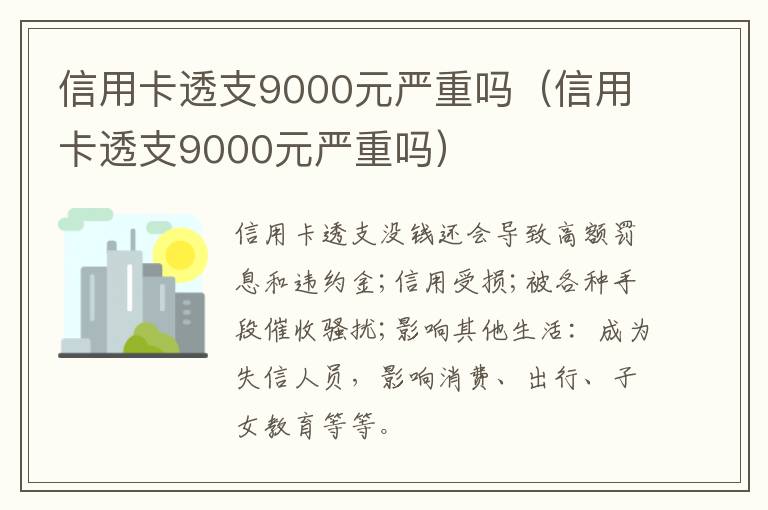 信用卡透支9000元严重吗（信用卡透支9000元严重吗）

信用卡透支没钱还会导致高额罚息和违约金；信用受损；被各种手段催收骚扰；影响其他生活：成为失信人员，影响消费、出行、子女教育等等。